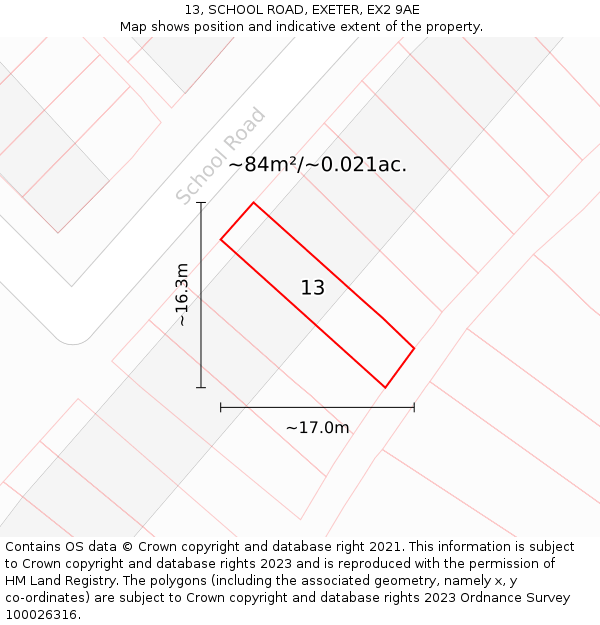 13, SCHOOL ROAD, EXETER, EX2 9AE
Map shows position and indicative extent of the property.

School Road

~84m²/~0.021ac.

~16.3m

13

~17.0m

Contains OS data © Crown copyright and database right 2021. This information is subject to Crown copyright and database rights 2023 and is reproduced with the permission of HM Land Registry. The polygons (including the associated geometry, namely x, y co-ordinates) are subject to Crown copyright and database rights 2023 Ordnance Survey 100026316.